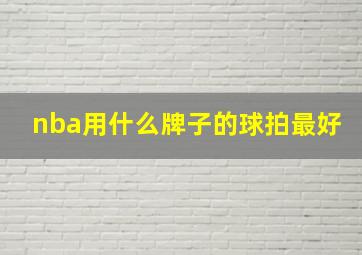 nba用什么牌子的球拍最好